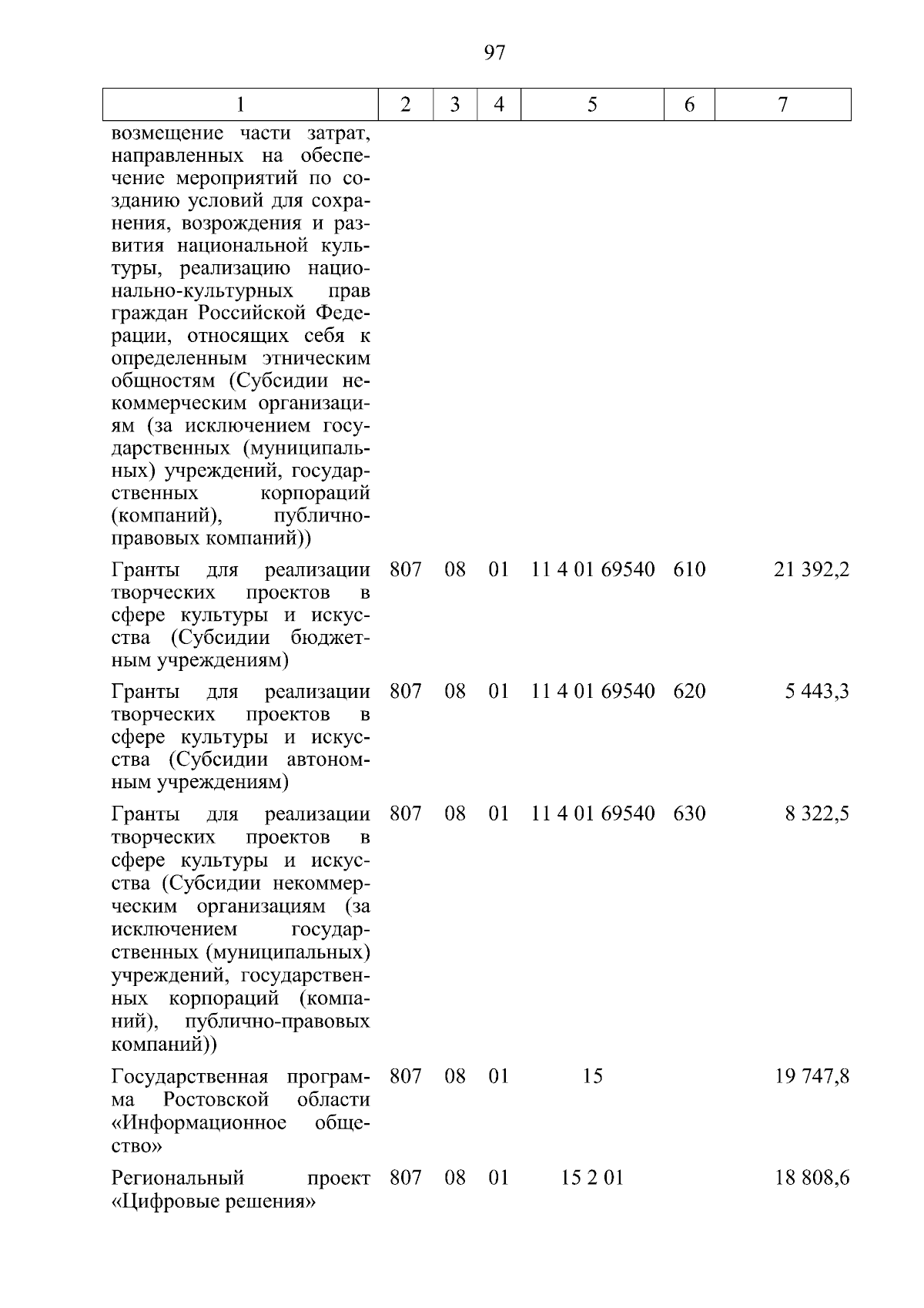 97

| 1 | 2 | 3 | 4 | 5 | 6 | 7 |
|---|---|---|---|---|---|---|
| возмещение части затрат, направленных на обеспечение мероприятий по созданию условий для сохранения, возрождения и развития национальной культуры, реализацию национально-культурных прав граждан Российской Федерации, относящих себя к определенным этническим общностям (Субсидии некоммерческим организациям (за исключением государственных (муниципальных) учреждений, государственных корпораций (компаний), публично-правовых компаний)) | | | | | | |
| Гранты для реализации творческих проектов в сфере культуры и искусства (Субсидии бюджетным учреждениям) | 807 | 08 | 01 | 11 4 01 69540 | 610 | 21 392,2 |
| Гранты для реализации творческих проектов в сфере культуры и искусства (Субсидии автономным учреждениям) | 807 | 08 | 01 | 11 4 01 69540 | 620 | 5 443,3 |
| Гранты для реализации творческих проектов в сфере культуры и искусства (Субсидии некоммерческим организациям (за исключением государственных (муниципальных) учреждений, государственных корпораций (компаний), публично-правовых компаний)) | 807 | 08 | 01 | 11 4 01 69540 | 630 | 8 322,5 |
| Государственная программа Ростовской области «Информационное общество» | 807 | 08 | 01 | 15 | | 19 747,8 |
| Региональный проект «Цифровые решения» | 807 | 08 | 01 | 15 2 01 | | 18 808,6 |